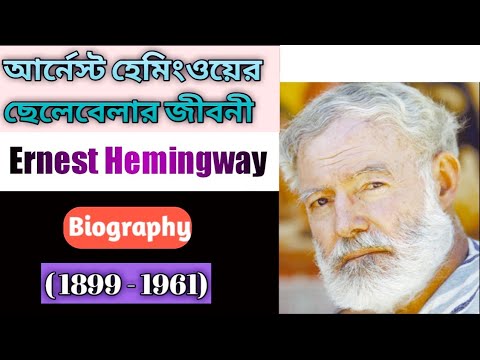 আর্নেস্ট হেমিংওয়ের ছেলেবেলার জীবনী

Ernest Hemingway

Biography

(1899 - 1961)